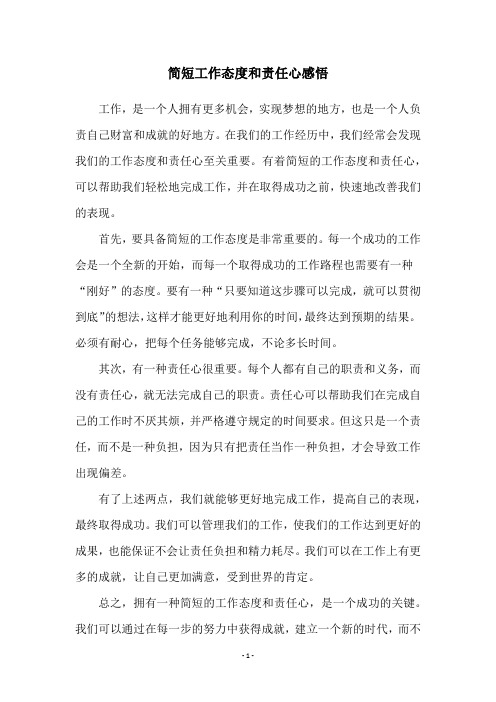 简短工作态度和责任心感悟

工作，是一个人拥有更多机会，实现梦想的地方，也是一个人负责自己财富和成就的好地方。在我们的工作经历中，我们经常会发现我们的工作态度和责任心至关重要。有着简短的工作态度和责任心，可以帮助我们轻松地完成工作，并在取得成功之前，快速地改善我们的表现。

首先，要具备简短的工作态度是非常重要的。每一个成功的工作会是一个全新的开始，而每一个取得成功的工作路程也需要有一种“刚好”的态度。要有一种“只要知道这步骤可以完成，就可以贯彻到底”的想法，这样才能更好地利用你的时间，最终达到预期的结果。必须有耐心，把每个任务能够完成，不论多长时间。

其次，有一种责任心很重要。每个人都有自己的职责和义务，而没有责任心，就无法完成自己的职责。责任心可以帮助我们在完成自己的工作时不厌其烦，并严格遵守规定的时间要求。但这只是一个责任，而不是一种负担，因为只有把责任当作一种负担，才会导致工作出现偏差。

有了上述两点，我们就能够更好地完成工作，提高自己的表现，最终取得成功。我们可以管理我们的工作，使我们的工作达到更好的成果，也能保证不会让责任负担和精力耗尽。我们可以在工作上有更多的成就，让自己更加满意，受到世界的肯定。

总之，拥有一种简短的工作态度和责任心，是一个成功的关键。我们可以通过在每一步的努力中获得成就，建立一个新的时代，而不

- 1 -